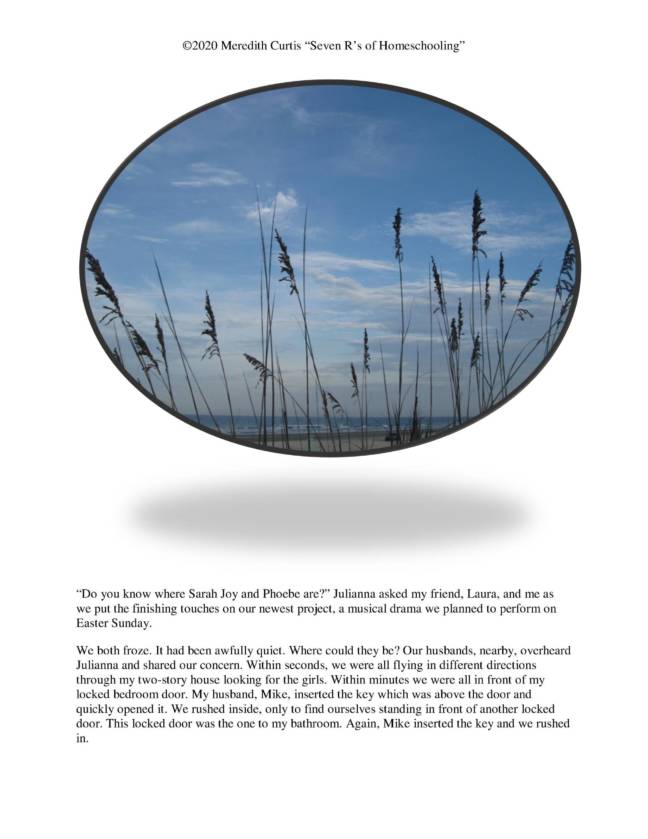 ©2020 Meredith Curtis "Seven R's of Homeschooling"

"Do you know where Sarah Joy and Phoebe are?" Julianna asked my friend, Laura, and me as we put the finishing touches on our newest project, a musical drama we planned to perform on Easter Sunday.

We both froze. It had been awfully quiet. Where could they be? Our husbands, nearby, overheard Julianna and shared our concern. Within seconds, we were all flying in different directions through my two-story house looking for the girls. Within minutes we were all in front of my locked bedroom door. My husband, Mike, inserted the key which was above the door and quickly opened it. We rushed inside, only to find ourselves standing in front of another locked door. This locked door was the one to my bathroom. Again, Mike inserted the key and we rushed in.